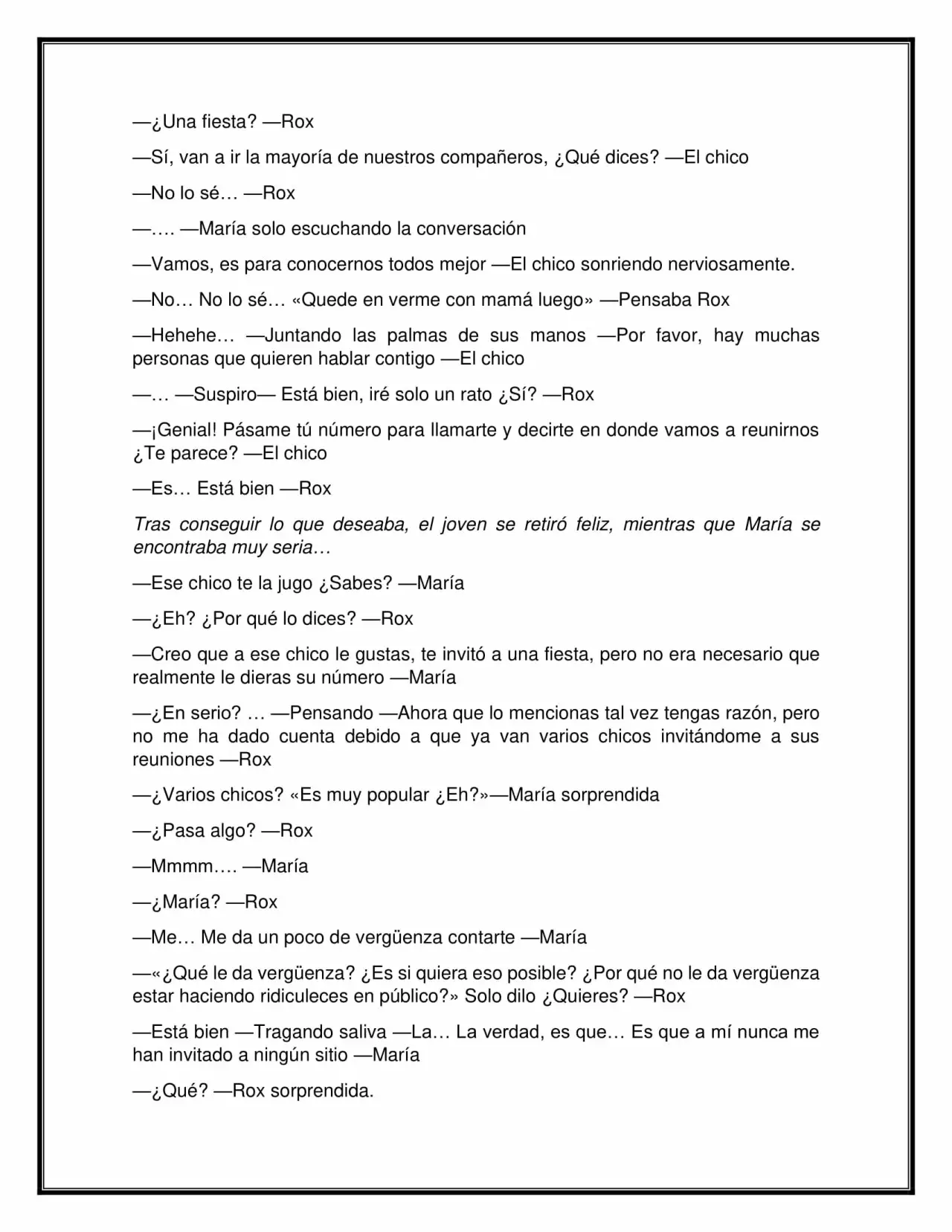 —¿Una fiesta? —Rox

—Sí, van a ir la mayoría de nuestros compañeros, ¿Qué dices? —El chico

—No lo sé… —Rox

—…. —María solo escuchando la conversación

—Vamos, es para conocernos todos mejor —El chico sonriendo nerviosamente.

—No… No lo sé… «Quede en verme con mamá luego» —Pensaba Rox

—Hehehe… —Juntando las palmas de sus manos —Por favor, hay muchas personas que quieren hablar contigo —El chico

—… —Suspiro— Está bien, iré solo un rato ¿Sí? —Rox

—¡Genial! Pásame tú número para llamarte y decirte en donde vamos a reunirnos ¿Te parece? —El chico

—Es… Está bien —Rox

Tras conseguir lo que deseaba, el joven se retiró feliz, mientras que María se encontraba muy seria…

—Ese chico te la jugo ¿Sabes? —María

—¿Eh? ¿Por qué lo dices? —Rox

—Creo que a ese chico le gustas, te invitó a una fiesta, pero no era necesario que realmente le dieras su número —María

—¿En serio? … —Pensando —Ahora que lo mencionas tal vez tengas razón, pero no me ha dado cuenta debido a que ya van varios chicos invitándome a sus reuniones —Rox

—¿Varios chicos? «Es muy popular ¿Eh?»—María sorprendida

—¿Pasa algo? —Rox

—Mmmm…. —María

—¿María? —Rox

—Me… Me da un poco de vergüenza contarte —María

—«¿Qué le da vergüenza? ¿Es si quiera eso posible? ¿Por qué no le da vergüenza estar haciendo ridiculeces en público?» Solo dilo ¿Quieres? —Rox

—Está bien —Tragando saliva —La… La verdad, es que… Es que a mí nunca me han invitado a ningún sitio —María

—¿Qué? —Rox sorprendida.